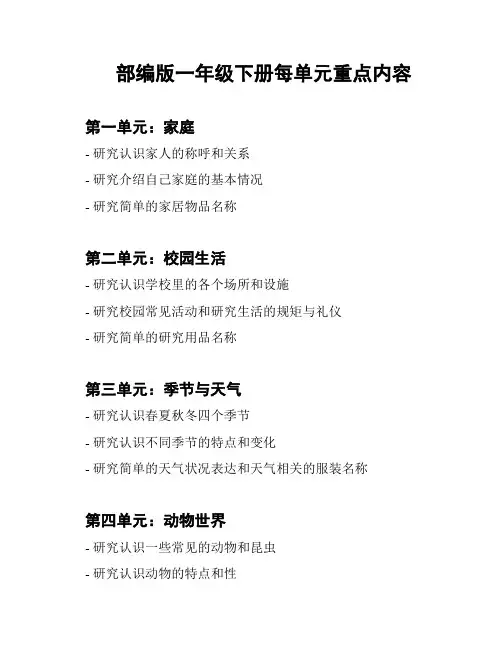 部编版一年级下册每单元重点内容

第一单元：家庭

- 研究认识家人的称呼和关系
- 研究介绍自己家庭的基本情况
- 研究简单的家居物品名称

第二单元：校园生活

- 研究认识学校里的各个场所和设施
- 研究校园常见活动和研究生活的规矩与礼仪
- 研究简单的研究用品名称

第三单元：季节与天气

- 研究认识春夏秋冬四个季节
- 研究认识不同季节的特点和变化
- 研究简单的天气状况表达和天气相关的服装名称

第四单元：动物世界

- 研究认识一些常见的动物和昆虫
- 研究认识动物的特点和性